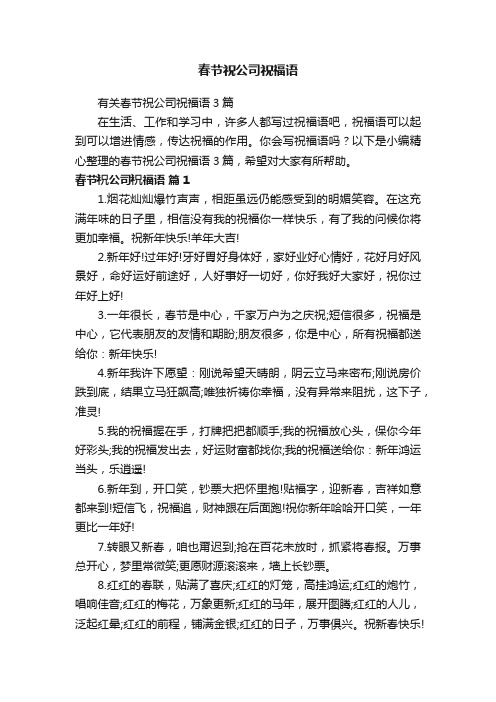 春节祝公司祝福语

有关春节祝公司祝福语3篇

在生活、工作和学习中，许多人都写过祝福语吧，祝福语可以起到可以增进情感，传达祝福的作用。你会写祝福语吗？以下是小编精心整理的春节祝公司祝福语3篇，希望对大家有所帮助。

春节祝公司祝福语 篇1

1.烟花灿灿爆竹声声，相距虽远仍能感受到的明媚笑容。在这充满年味的日子里，相信没有我的祝福你一样快乐，有了我的问候你将更加幸福。祝新年快乐!羊年大吉!

2.新年好!过年好!牙好胃好身体好，家好业好心情好，花好月好风景好，命好运好前途好，人好事好一切好，你好我好大家好，祝你过年好上好!

3.一年很长，春节是中心，千家万户为之庆祝;短信很多，祝福是中心，它代表朋友的友情和期盼;朋友很多，你是中心，所有祝福都送给你：新年快乐!

4.新年我许下愿望：刚说希望天晴朗，阴云立马来密布;刚说房价跌到底，结果立马狂飙高;唯独祈祷你幸福，没有异常来阻扰，这下子，准灵!

5.我的祝福握在手，打牌把把都顺手;我的祝福放心头，保你今年好彩头;我的祝福发出去，好运财富都找你;我的祝福送给你：新年鸿运当头，乐逍遥!

6.新年到，开口笑，钞票大把怀里抱!贴福字，迎新春，吉祥如意都来到!短信飞，祝福追，财神跟在后面跑!祝你新年哈哈开口笑，一年更比一年好!

7.转眼又新春，咱也甭迟到;抢在百花未放时，抓紧将春报。万事总开心，梦里常微笑;更愿财源滚滚来，墙上长钞票。

8.红红的春联，贴满了喜庆;红红的灯笼，高挂鸿运;红红的炮竹，唱响佳音;红红的梅花，万象更新;红红的马年，展开图腾;红红的人儿，泛起红晕;红红的前程，铺满金银;红红的日子，万事俱兴。祝新春快乐!